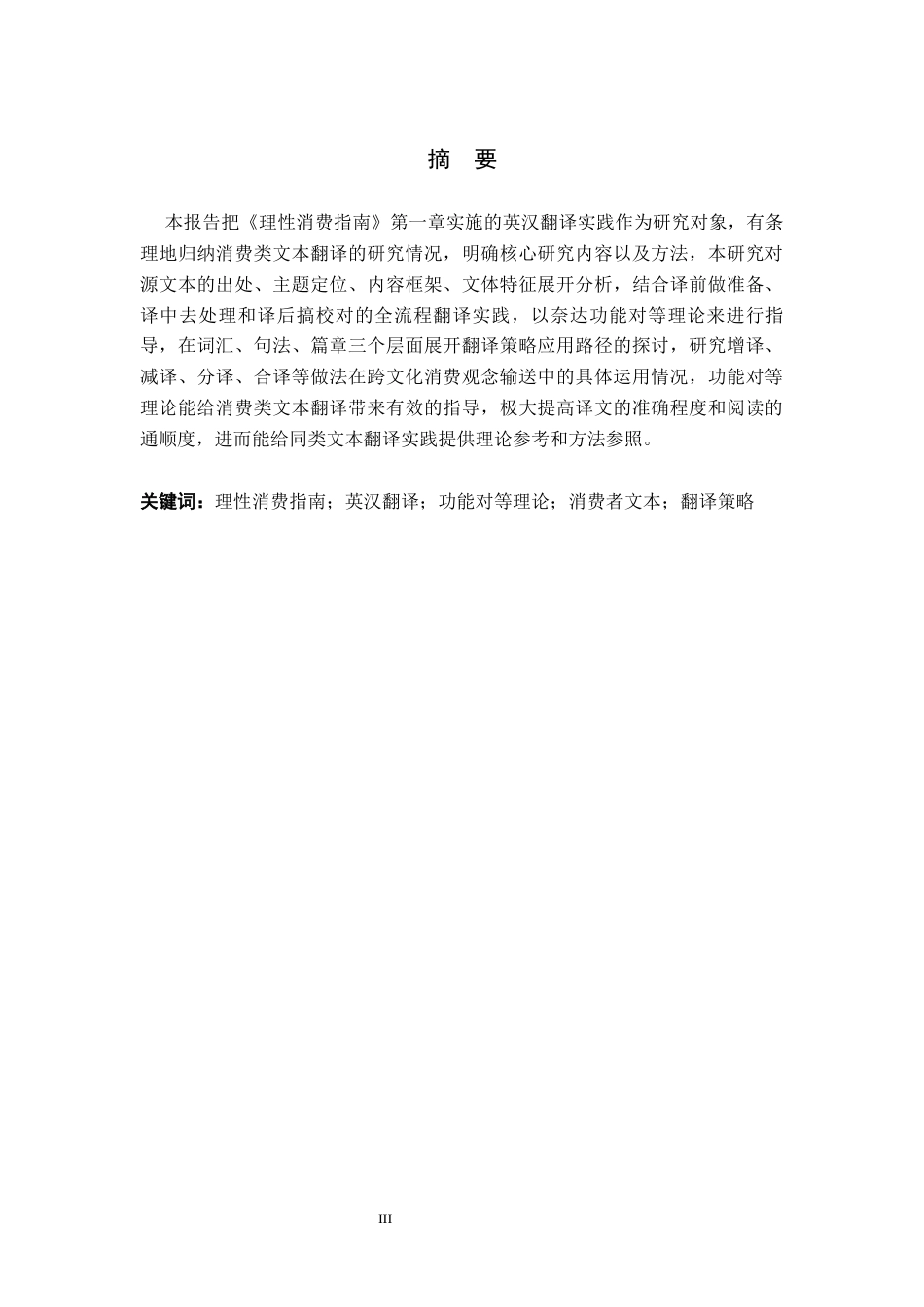 摘 要

本报告把《理性消费指南》第一章实施的英汉翻译实践作为研究对象，有条理地归纳消费类文本翻译的研究情况，明确核心研究内容以及方法，本研究对源文本的出处、主题定位、内容框架、文体特征展开分析，结合译前做准备、译中去处理和译后搞校对的全流程翻译实践，以奈达功能对等理论来进行指导，在词汇、句法、篇章三个层面展开翻译策略应用路径的探讨，研究增译、减译、分译、合译等做法在跨文化消费观念输送中的具体运用情况，功能对等理论能给消费类文本翻译带来有效的指导，极大提高译文的准确程度和阅读的通顺度，进而能给同类文本翻译实践提供理论参考和方法参照。

关键词：理性消费指南；英汉翻译；功能对等理论；消费者文本；翻译策略

III